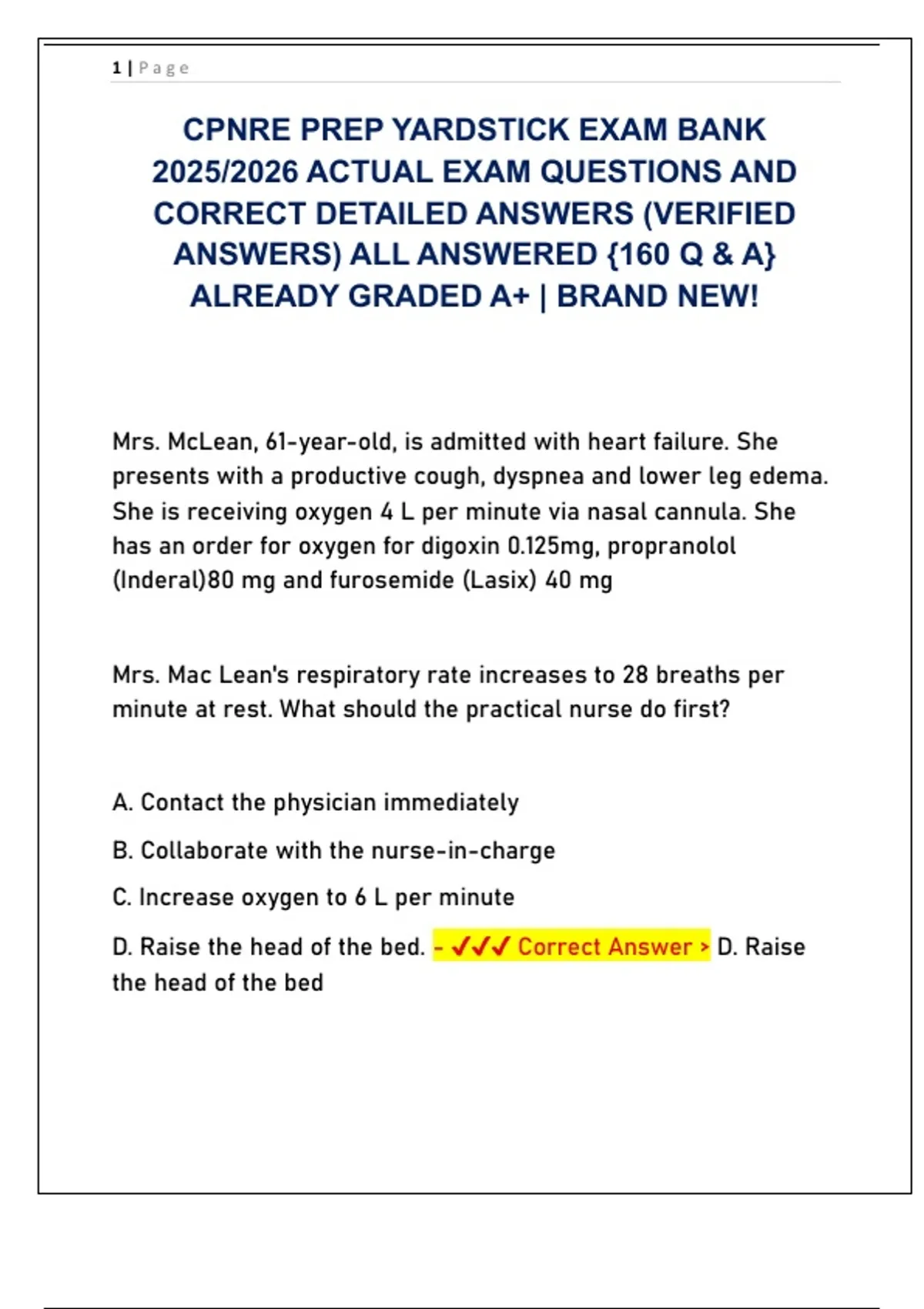 1 | Page

CPNRE PREP YARDSTICK EXAM BANK 2025/2026 ACTUAL EXAM QUESTIONS AND CORRECT DETAILED ANSWERS (VERIFIED ANSWERS) ALL ANSWERED {160 Q & A} ALREADY GRADED A+ | BRAND NEW!

Mrs. McLean, 61-year-old, is admitted with heart failure. She presents with a productive cough, dyspnea and lower leg edema. She is receiving oxygen 4 L per minute via nasal cannula. She has an order for oxygen for digoxin 0.125mg, propranolol (Inderal)80 mg and furosemide (Lasix) 40 mg

Mrs. Mac Lean's respiratory rate increases to 28 breaths per minute at rest. What should the practical nurse do first?

A. Contact the physician immediately

B. Collaborate with the nurse-in-charge

C. Increase oxygen to 6 L per minute

D. Raise the head of the bed. - ✓✓✓ Correct Answer > D. Raise the head of the bed